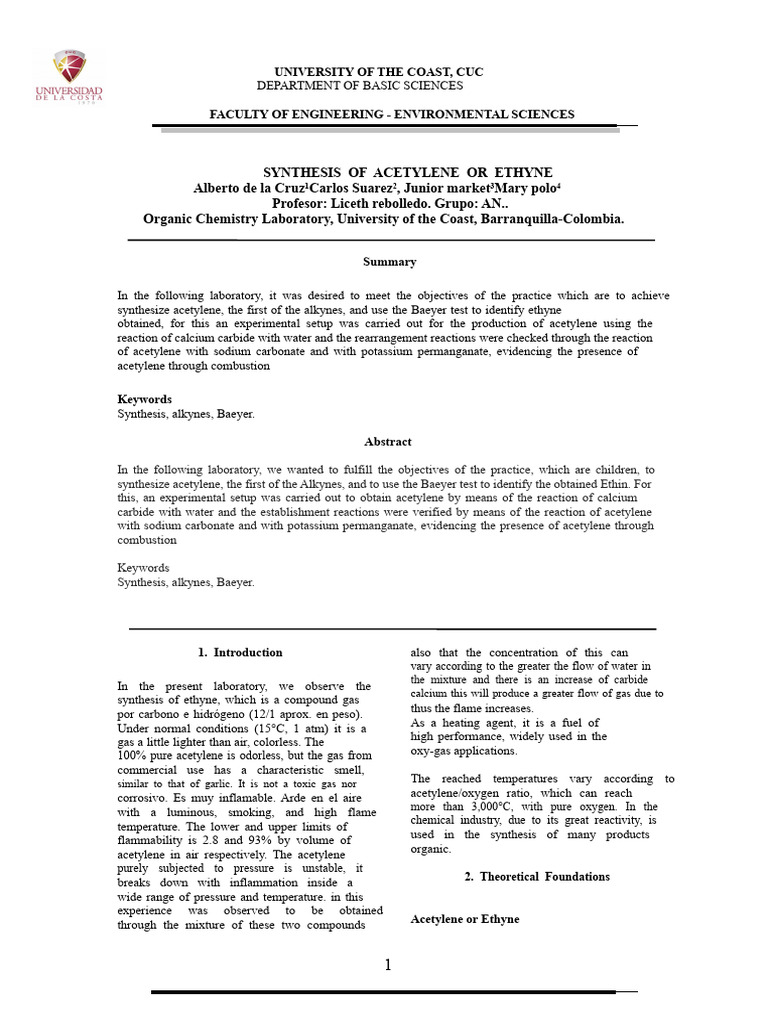 UNIVERSIDAD DE LA COSTA

UNIVERSITY OF THE COAST, CUC
DEPARTMENT OF BASIC SCIENCES

FACULTY OF ENGINEERING - ENVIRONMENTAL SCIENCES

SYNTHESIS OF ACETYLENE OR ETHYNE
Alberto de la Cruz¹Carlos Suarez², Junior market³Mary polo⁴
Profesor: Liceth rebolledo. Grupo: AN..
Organic Chemistry Laboratory, University of the Coast, Barranquilla-Colombia.

Summary

In the following laboratory, it was desired to meet the objectives of the practice which are to achieve synthesize acetylene, the first of the alkynes, and use the Baeyer test to identify ethyne obtained, for this an experimental setup was carried out for the production of acetylene using the reaction of calcium carbide with water and the rearrangement reactions were checked through the reaction of acetylene with sodium carbonate and with potassium permanganate, evidencing the presence of acetylene through combustion

Keywords
Synthesis, alkynes, Baeyer.

Abstract

In the following laboratory, we wanted to fulfill the objectives of the practice, which are children, to synthesize acetylene, the first of the Alkynes, and to use the Baeyer test to identify the obtained Ethin. For this, an experimental setup was carried out to obtain acetylene by means of the reaction of calcium carbide with water and the establishment reactions were verified by means of the reaction of acetylene with sodium carbonate and with potassium permanganate, evidencing the presence of acetylene through combustion

Keywords
Synthesis, alkynes, Baeyer.

1. Introduction

In the present laboratory, we observe the synthesis of ethyne, which is a compound gas por carbono e hidrógeno (12/1 aprox. en peso). Under normal conditions (15°C, 1 atm) it is a gas a little lighter than air, colorless. The 100% pure acetylene is odorless, but the gas from commercial use has a characteristic smell, similar to that of garlic. It is not a toxic gas nor corrosivo. Es muy inflamable. Arde en el aire with a luminous, smoking, and high flame temperature. The lower and upper limits of flammability is 2.8 and 93% by volume of acetylene in air respectively. The acetylene purely subjected to pressure is unstable, it breaks down with inflammation inside a wide range of pressure and temperature. in this experience was observed to be obtained through the mixture of these two compounds

also that the concentration of this can vary according to the greater the flow of water in the mixture and there is an increase of carbide calcium this will produce a greater flow of gas due to thus the flame increases.
As a heating agent, it is a fuel of high performance, widely used in the oxy-gas applications.

The reached temperatures vary according to acetylene/oxygen ratio, which can reach more than 3,000°C, with pure oxygen. In the chemical industry, due to its great reactivity, is used in the synthesis of many products organic.

2. Theoretical Foundations

Acetylene or Ethyne

1